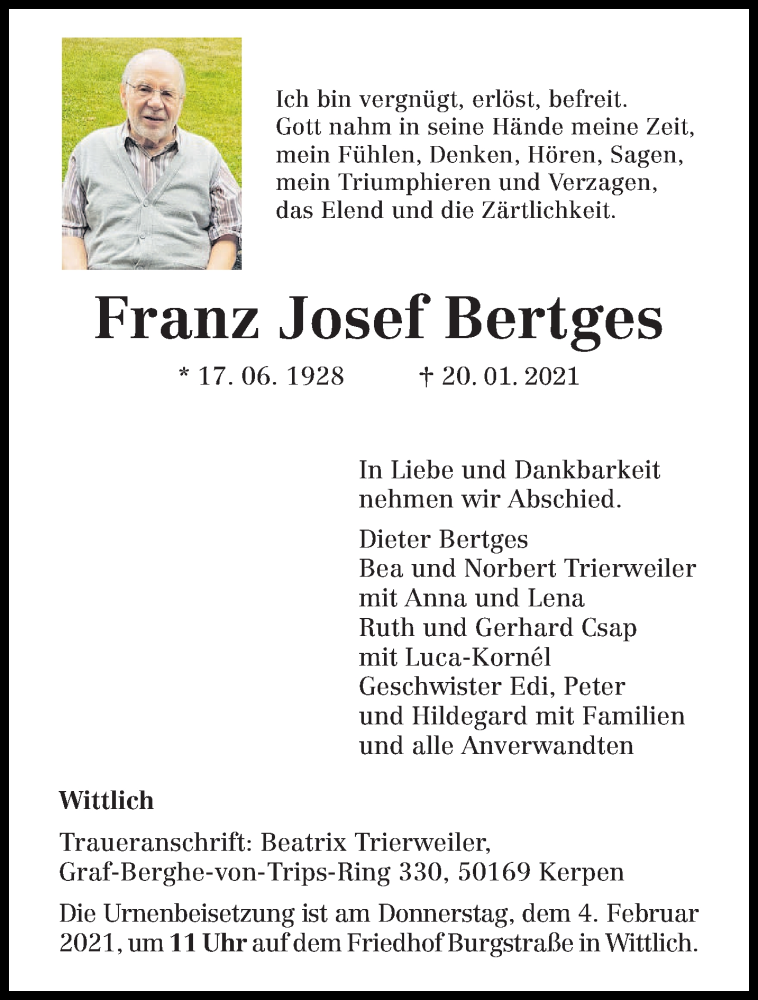 Ich bin vergnügt, erlöst, befreit.
Gott nahm in seine Hände meine Zeit,
mein Fühlen, Denken, Hören, Sagen,
mein Triumphieren und Verzagen,
das Elend und die Zärtlichkeit.

Franz Josef Bertges

* 17. 06. 1928 † 20. 01. 2021

In Liebe und Dankbarkeit
nehmen wir Abschied.

Dieter Bertges
Bea und Norbert Trierweiler
mit Anna und Lena
Ruth und Gerhard Csap
mit Luca-Kornél
Geschwister Edi, Peter
und Hildegard mit Familien
und alle Anverwandten

Wittlich

Traueranschrift: Beatrix Trierweiler,
Graf-Berghe-von-Trips-Ring 330, 50169 Kerpen

Die Urnenbeisetzung ist am Donnerstag, dem 4. Februar 2021, um 11 Uhr auf dem Friedhof Burgstraße in Wittlich.